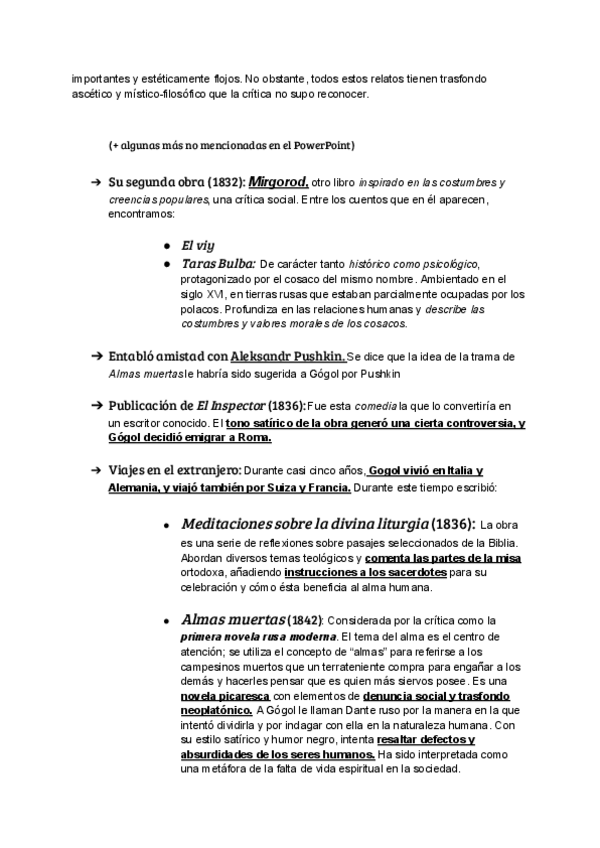 importantes y estéticamente flojos. No obstante, todos estos relatos tienen trasfondo ascético y místico-filosófico que la crítica no supo reconocer.

(+ algunas más no mencionadas en el PowerPoint)

➔ Su segunda obra (1832): Mirgorod, otro libro inspirado en las costumbres y creencias populares, una crítica social. Entre los cuentos que en él aparecen, encontramos:

● El viy
● Taras Bulba: De carácter tanto histórico como psicológico, protagonizado por el cosaco del mismo nombre. Ambientado en el siglo XVI, en tierras rusas que estaban parcialmente ocupadas por los polacos. Profundiza en las relaciones humanas y describe las costumbres y valores morales de los cosacos.

➔ Entabló amistad con Aleksandr Pushkin. Se dice que la idea de la trama de Almas muertas le habría sido sugerida a Gógol por Pushkin

➔ Publicación de El Inspector (1836): Fue esta comedia la que lo convertiría en un escritor conocido. El tono satírico de la obra generó una cierta controversia, y Gógol decidió emigrar a Roma.

➔ Viajes en el extranjero: Durante casi cinco años, Gogol vivió en Italia y Alemania, y viajó también por Suiza y Francia. Durante este tiempo escribió:

● Meditaciones sobre la divina liturgia (1836): La obra es una serie de reflexiones sobre pasajes seleccionados de la Biblia. Abordan diversos temas teológicos y comenta las partes de la misa ortodoxa, añadiendo instrucciones a los sacerdotes para su celebración y cómo ésta beneficia al alma humana.

● Almas muertas (1842): Considerada por la crítica como la primera novela rusa moderna. El tema del alma es el centro de atención; se utiliza el concepto de “almas” para referirse a los campesinos muertos que un terrateniente compra para engañar a los demás y hacerles pensar que es quien más siervos posee. Es una novela picaresca con elementos de denuncia social y trasfondo neoplatónico. A Gógol le llaman Dante ruso por la manera en la que intentó dividirla y por indagar con ella en la naturaleza humana. Con su estilo satírico y humor negro, intenta resaltar defectos y absurdidades de los seres humanos. Ha sido interpretada como una metáfora de la falta de vida espiritual en la sociedad.